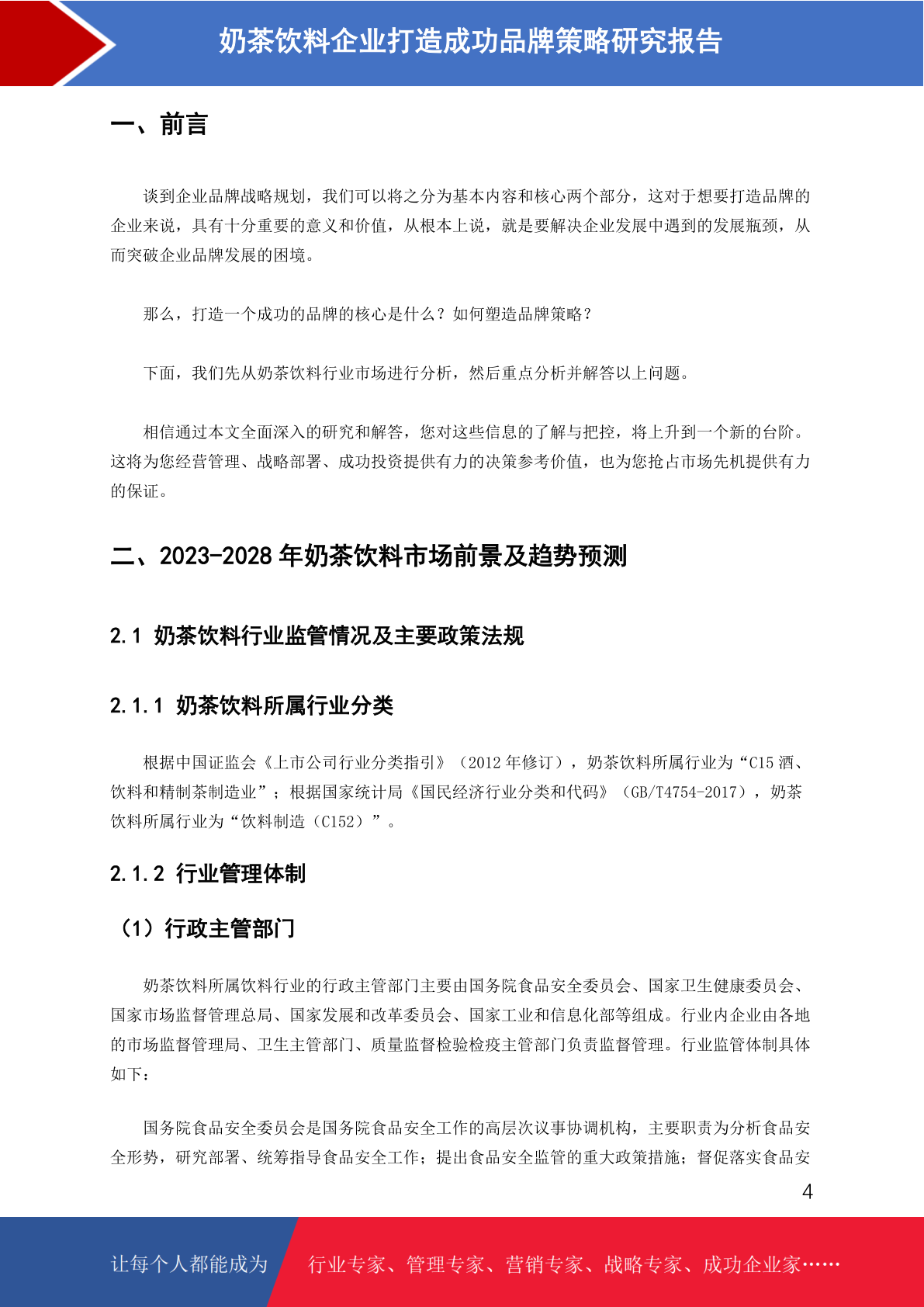 奶茶饮料企业打造成功品牌策略研究报告

一、前言

谈到企业品牌战略规划，我们可以将之分为基本内容和核心两个部分，这对于想要打造品牌的企业来说，具有十分重要的意义和价值，从根本上说，就是要解决企业发展中遇到的发展瓶颈，从而突破企业品牌发展的困境。

那么，打造一个成功的品牌的核心是什么？如何塑造品牌策略？

下面，我们先从奶茶饮料行业市场进行分析，然后重点分析并解答以上问题。

相信通过本文全面深入的研究和解答，您对这些信息的了解与把控，将上升到一个新的台阶。这将为您经营管理、战略部署、成功投资提供有力的决策参考价值，也为您抢占市场先机提供有力的保证。

二、2023-2028 年奶茶饮料市场前景及趋势预测

2.1 奶茶饮料行业监管情况及主要政策法规

2.1.1 奶茶饮料所属行业分类

根据中国证监会《上市公司行业分类指引》（2012 年修订），奶茶饮料所属行业为“C15 酒、饮料和精制茶制造业”；根据国家统计局《国民经济行业分类和代码》（GB/T4754-2017），奶茶饮料所属行业为“饮料制造（C152）”。

2.1.2 行业管理体制

（1）行政主管部门

奶茶饮料所属饮料行业的行政主管部门主要由国务院食品安全委员会、国家卫生健康委员会、国家市场监督管理总局、国家发展和改革委员会、国家工业和信息化部等组成。行业内企业由各地的市场监督管理局、卫生主管部门、质量监督检验检疫主管部门负责监督管理。行业监管体制具体如下：

国务院食品安全委员会是国务院食品安全工作的高层次议事协调机构，主要职责为分析食品安全形势，研究部署、统筹指导食品安全工作；提出食品安全监管的重大政策措施；督促落实食品安

4

让每个人都能成为 行业专家、管理专家、营销专家、战略专家、成功企业家……